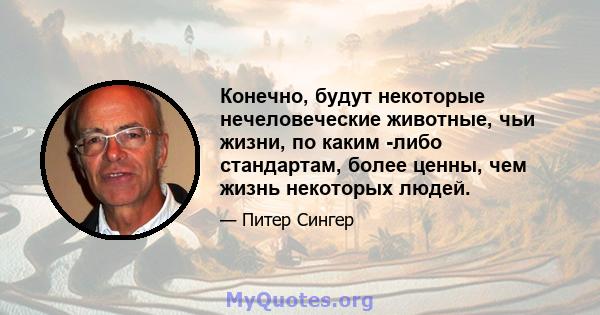 Конечно, будут некоторые нечеловеческие животные, чьи жизни, по каким -либо стандартам, более ценны, чем жизнь некоторых людей.

— Питер Сингер

MyQuotes.org